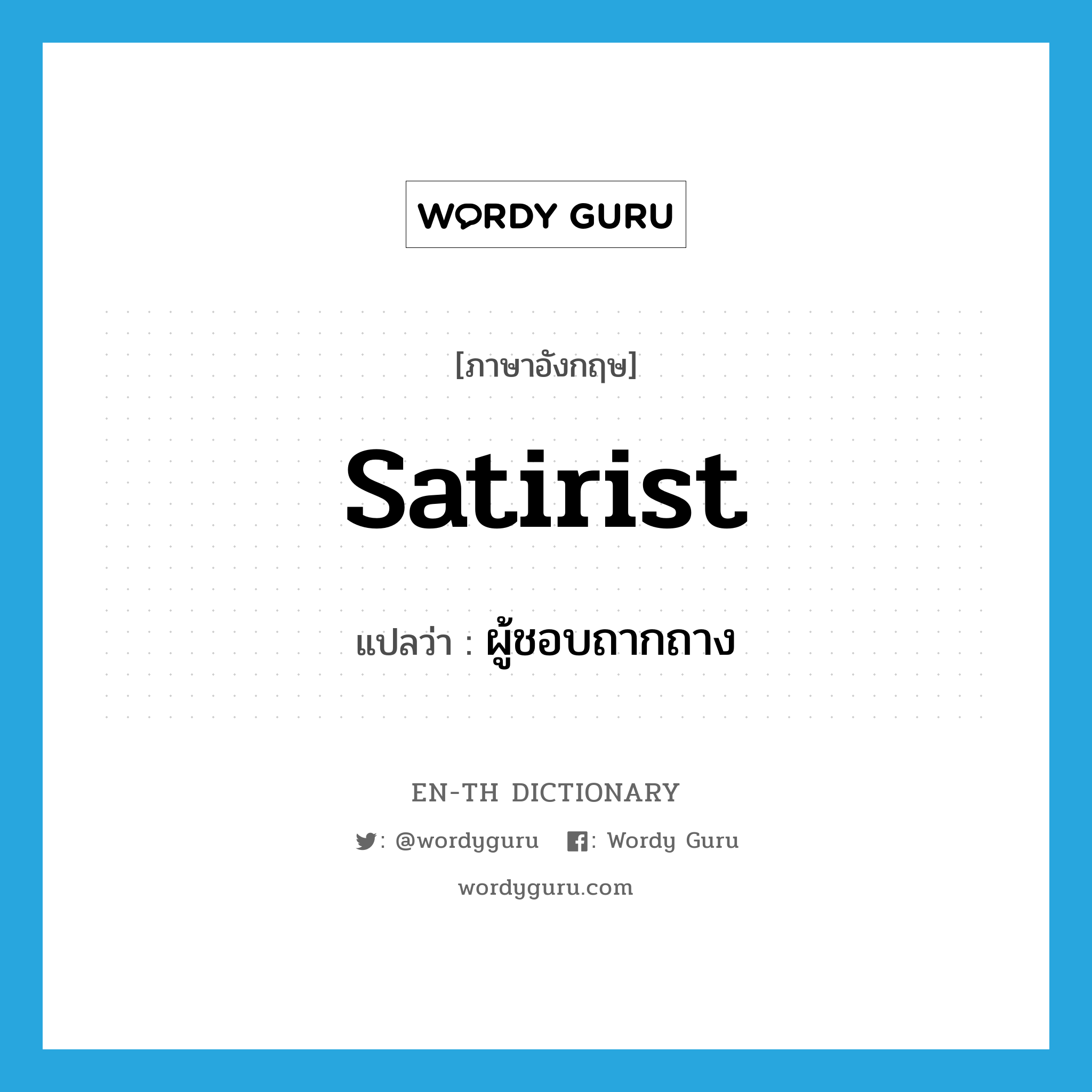 WORDY GURU

[ภาษาอังกฤษ]

satirist

แปลว่า : ผู้ชอบถากถาง

EN-TH DICTIONARY

: @wordyguru : Wordy Guru

wordyguru.com